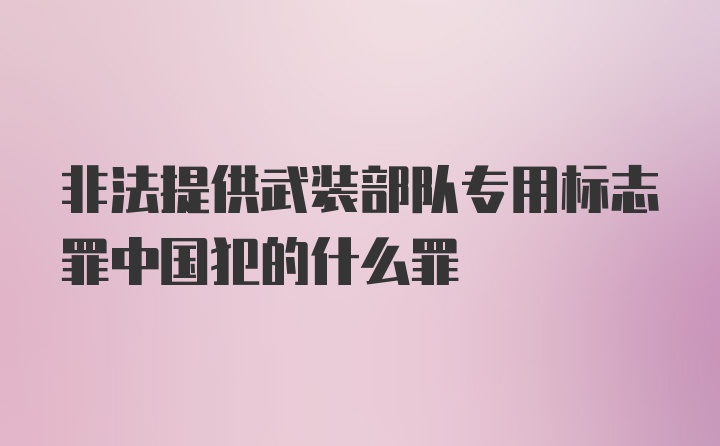 非法提供武装部队专用标志罪中国犯的什么罪